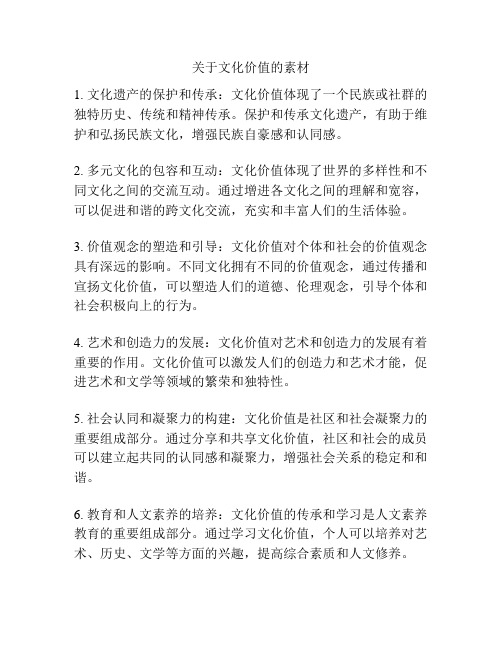 关于文化价值的素材

1. 文化遗产的保护和传承：文化价值体现了一个民族或社群的独特历史、传统和精神传承。保护和传承文化遗产，有助于维护和弘扬民族文化，增强民族自豪感和认同感。

2. 多元文化的包容和互动：文化价值体现了世界的多样性和不同文化之间的交流互动。通过增进各文化之间的理解和宽容，可以促进和谐的跨文化交流，充实和丰富人们的生活体验。

3. 价值观念的塑造和引导：文化价值对个体和社会的价值观念具有深远的影响。不同文化拥有不同的价值观念，通过传播和宣扬文化价值，可以塑造人们的道德、伦理观念，引导个体和社会积极向上的行为。

4. 艺术和创造力的发展：文化价值对艺术和创造力的发展有着重要的作用。文化价值可以激发人们的创造力和艺术才能，促进艺术和文学等领域的繁荣和独特性。

5. 社会认同和凝聚力的构建：文化价值是社区和社会凝聚力的重要组成部分。通过分享和共享文化价值，社区和社会的成员可以建立起共同的认同感和凝聚力，增强社会关系的稳定和和谐。

6. 教育和人文素养的培养：文化价值的传承和学习是人文素养教育的重要组成部分。通过学习文化价值，个人可以培养对艺术、历史、文学等方面的兴趣，提高综合素质和人文修养。